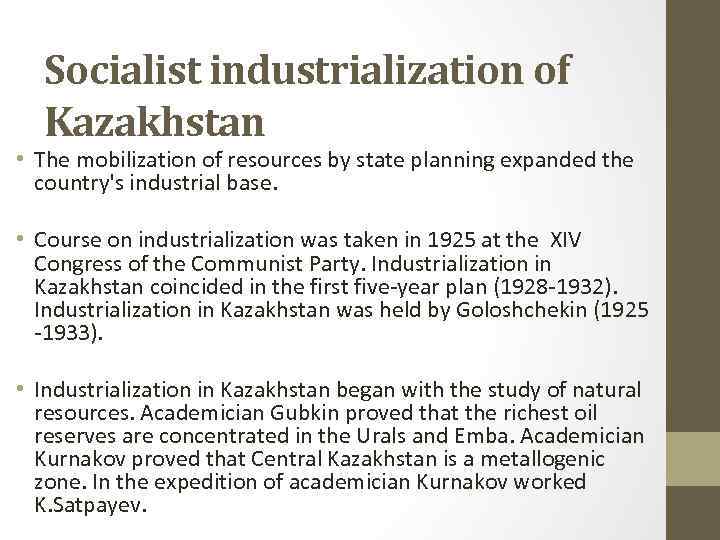 Socialist industrialization of Kazakhstan

• The mobilization of resources by state planning expanded the country's industrial base.

• Course on industrialization was taken in 1925 at the XIV Congress of the Communist Party. Industrialization in Kazakhstan coincided in the first five-year plan (1928-1932). Industrialization in Kazakhstan was held by Goloshchekin (1925 -1933).

• Industrialization in Kazakhstan began with the study of natural resources. Academician Gubkin proved that the richest oil reserves are concentrated in the Urals and Emba. Academician Kurnakov proved that Central Kazakhstan is a metallogenic zone. In the expedition of academician Kurnakov worked K.Satpayev.